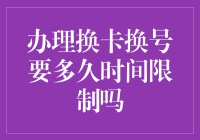 办理换卡换号要多久时间限制吗